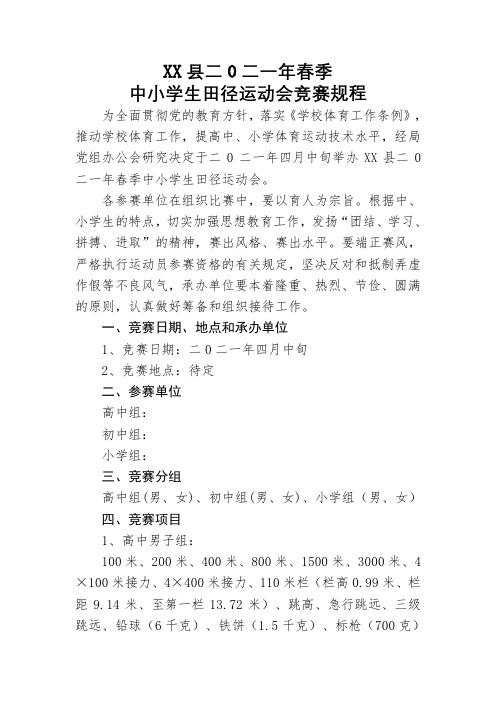 XX县二0二一年春季
中小学生田径运动会竞赛规程

为全面贯彻党的教育方针，落实《学校体育工作条例》，推动学校体育工作，提高中、小学体育运动技术水平，经局党组办公会研究决定于二0二一年四月中旬举办XX县二0二一年春季中小学生田径运动会。

各参赛单位在组织比赛中，要以育人为宗旨。根据中、小学生的特点，切实加强思想教育工作，发扬“团结、学习、拼搏、进取”的精神，赛出风格、赛出水平。要端正赛风，严格执行运动员参赛资格的有关规定，坚决反对和抵制弄虚作假等不良风气，承办单位要本着隆重、热烈、节俭、圆满的原则，认真做好筹备和组织接待工作。

一、竞赛日期、地点和承办单位

1、竞赛日期：二0二一年四月中旬

2、竞赛地点：待定

二、参赛单位

高中组：

初中组：

小学组：

三、竞赛分组

高中组(男、女)、初中组(男、女)、小学组（男、女）

四、竞赛项目

1、高中男子组：

100米、200米、400米、800米、1500米、3000米、4×100米接力、4×400米接力、110米栏（栏高0.99米、栏距9.14米、至第一栏13.72米）、跳高、急行跳远、三级跳远、铅球（6千克）、铁饼（1.5千克）、标枪（700克）